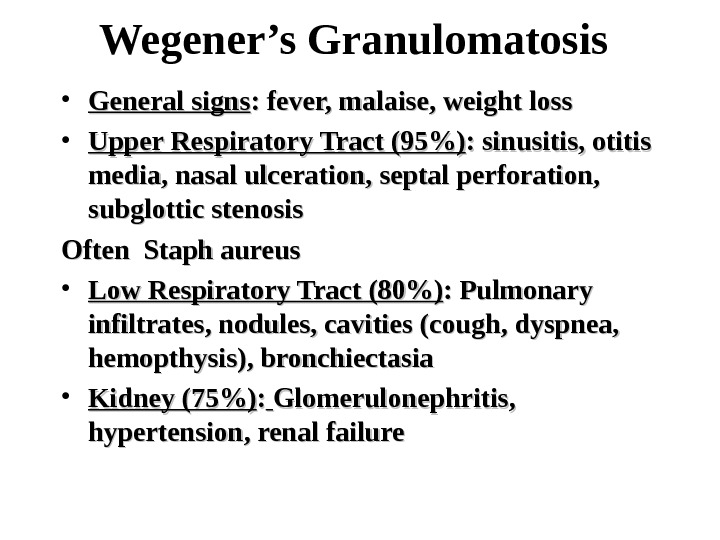 Wegener’s Granulomatosis

• General signs: fever, malaise, weight loss

• Upper Respiratory Tract (95%): sinusitis, otitis media, nasal ulceration, septal perforation, subglottic stenosis

Often Staph aureus

• Low Respiratory Tract (80%): Pulmonary infiltrates, nodules, cavities (cough, dyspnea, hemopthysis), bronchiectasia

• Kidney (75%): Glomerulonephritis, hypertension, renal failure